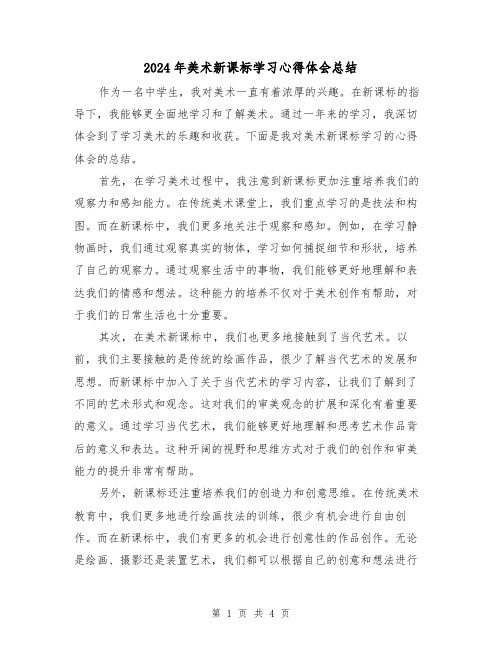 2024年美术新课标学习心得体会总结

作为一名中学生，我对美术一直有着浓厚的兴趣。在新课标的指导下，我能够更全面地学习和了解美术。通过一年来的学习，我深切体会到了学习美术的乐趣和收获。下面是我对美术新课标学习的心得体会的总结。

首先，在学习美术过程中，我注意到新课标更加注重培养我们的观察力和感知能力。在传统美术课堂上，我们重点学习的是技法和构图。而在新课标中，我们更多地关注于观察和感知。例如，在学习静物画时，我们通过观察真实的物体，学习如何捕捉细节和形状，培养了自己的观察力。通过观察生活中的事物，我们能够更好地理解和表达我们的情感和想法。这种能力的培养不仅对于美术创作有帮助，对于我们的日常生活也十分重要。

其次，在美术新课标中，我们也更多地接触到了当代艺术。以前，我们主要接触的是传统的绘画作品，很少了解当代艺术的发展和思想。而新课标中加入了关于当代艺术的学习内容，让我们了解到了不同的艺术形式和观念。这对我们的审美观念的扩展和深化有着重要的意义。通过学习当代艺术，我们能够更好地理解和思考艺术作品背后的意义和表达。这种开阔的视野和思维方式对于我们的创作和审美能力的提升非常有帮助。

另外，新课标还注重培养我们的创造力和创意思维。在传统美术教育中，我们更多地进行绘画技法的训练，很少有机会进行自由创作。而在新课标中，我们有更多的机会进行创意性的作品创作。无论是绘画、摄影还是装置艺术，我们都可以根据自己的创意和想法进行

第 1 页 共 4 页